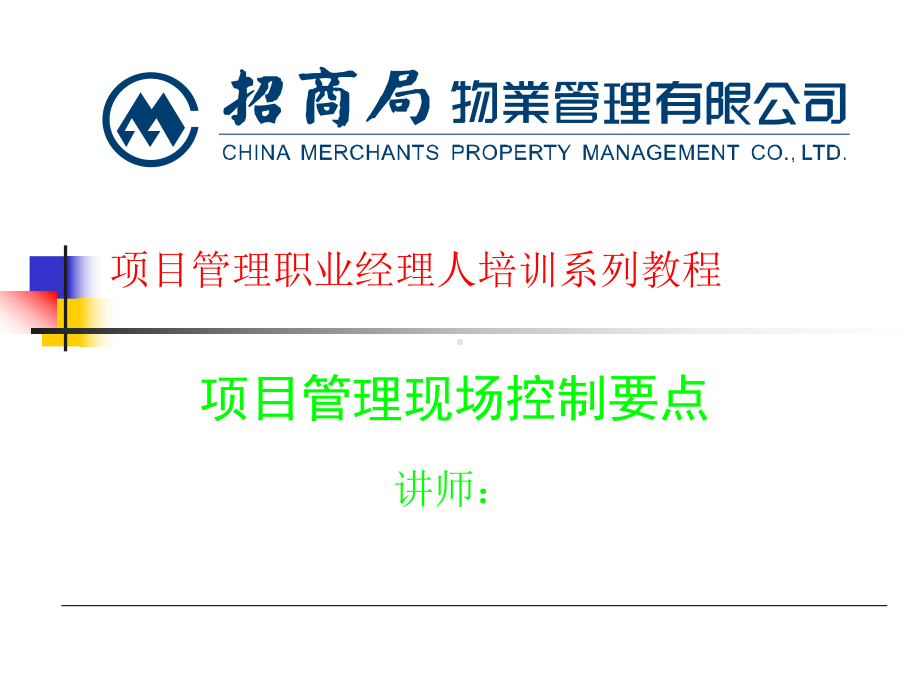 招商局 物業管理有限公司
CHINA MERCHANTS PROPERTY MANAGEMENT CO., LTD.

项目管理职业经理人培训系列教程

项目管理现场控制要点

讲师：